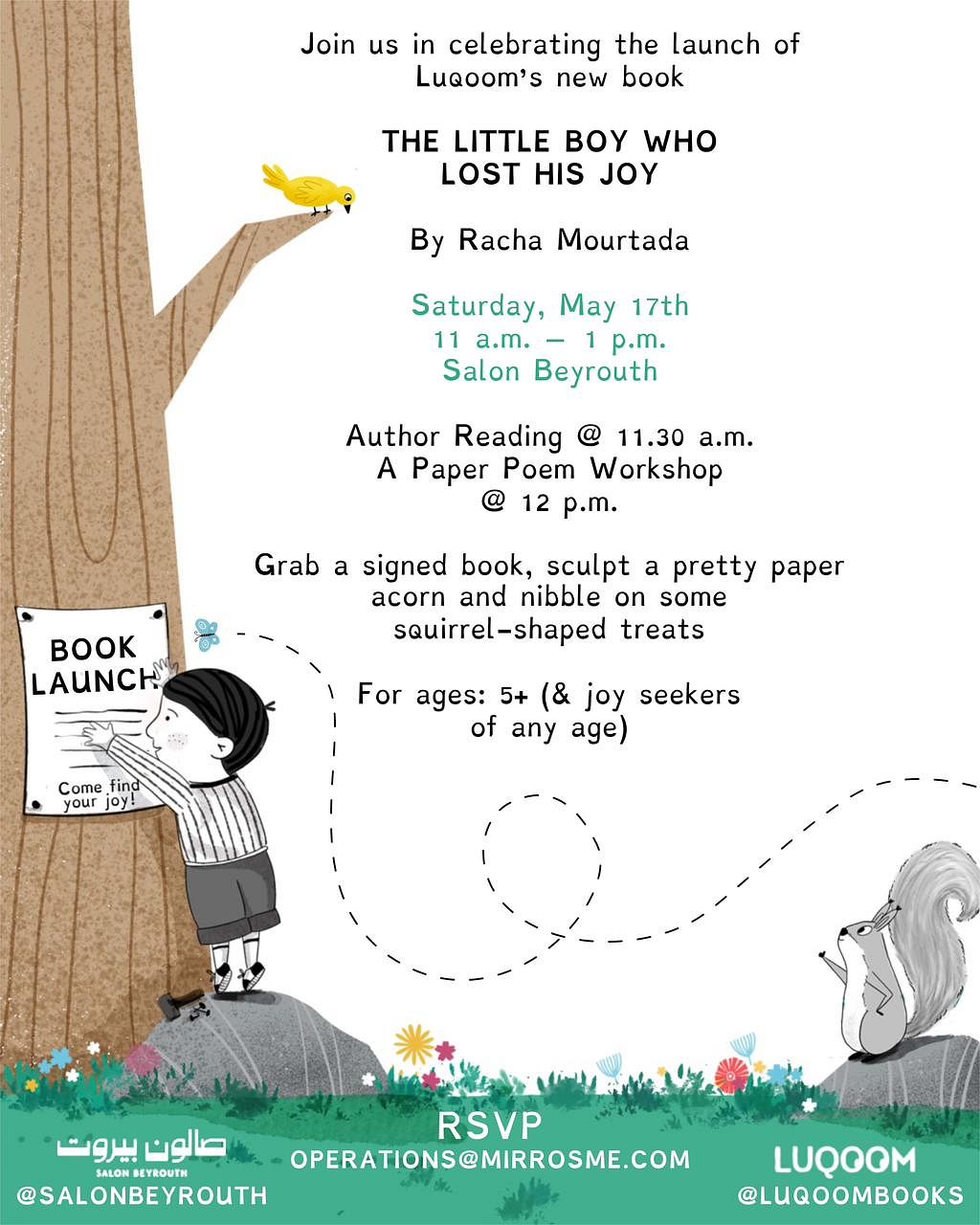 Join us in celebrating the launch of Luqoom's new book

THE LITTLE BOY WHO LOST HIS JOY

By Racha Mourtada

Saturday, May 17th
11 a.m. – 1 p.m.
Salon Beyrouth

Author Reading @ 11.30 a.m.
A Paper Poem Workshop @ 12 p.m.

Grab a signed book, sculpt a pretty paper acorn and nibble on some squirrel-shaped treats

For ages: 5+ (& joy seekers of any age)

BOOK LAUNCH

Come find your joy!

صالون بيروت
SALON BEYROUTH
@SALONBEYROUTH

RSVP
OPERATIONS@MIRROSME.COM

LUQOOM
@LUQOOMBOOKS